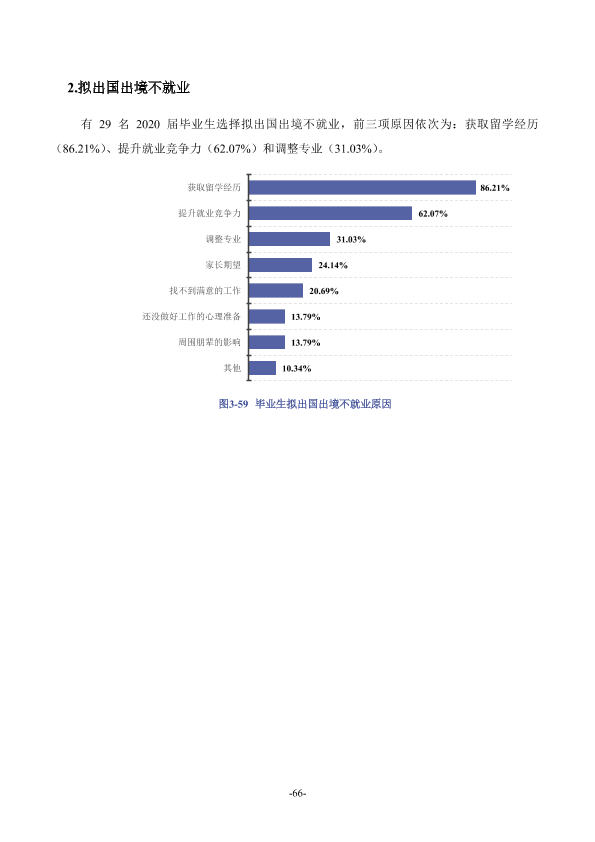 2.拟出国出境不就业

有29名2020届毕业生选择拟出国出境不就业，前三项原因依次为：获取留学经历（86.21%）、提升就业竞争力（62.07%）和调整专业（31.03%）。

获取留学经历
86.21%
提升就业竞争力
62.07%
调整专业
31.03%
家长期望
24.14%
找不到满意的工作
20.69%
还没做好工作的心理准备
13.79%
周围朋辈的影响
13.79%
其他
10.34%

图3-59 毕业生拟出国出境不就业原因

-66-